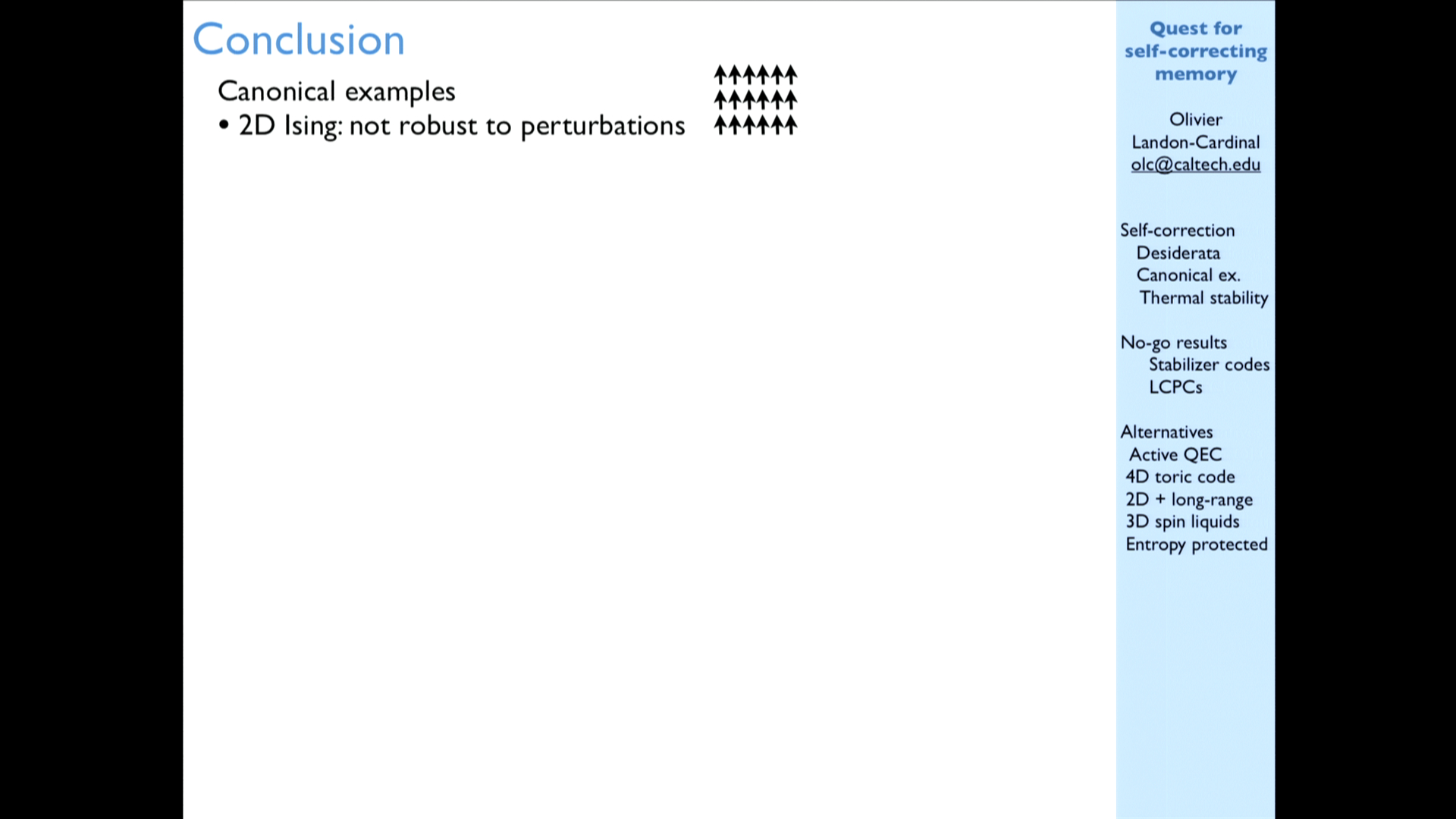 Conclusion

Canonical examples

• 2D Ising: not robust to perturbations

Quest for self-correcting memory

Olivier
Landon-Cardinal
olc@caltech.edu

Self-correction
Desiderata
Canonical ex.
Thermal stability

No-go results
Stabilizer codes
LCPCs

Alternatives
Active QEC
4D toric code
2D + long-range
3D spin liquids
Entropy protected